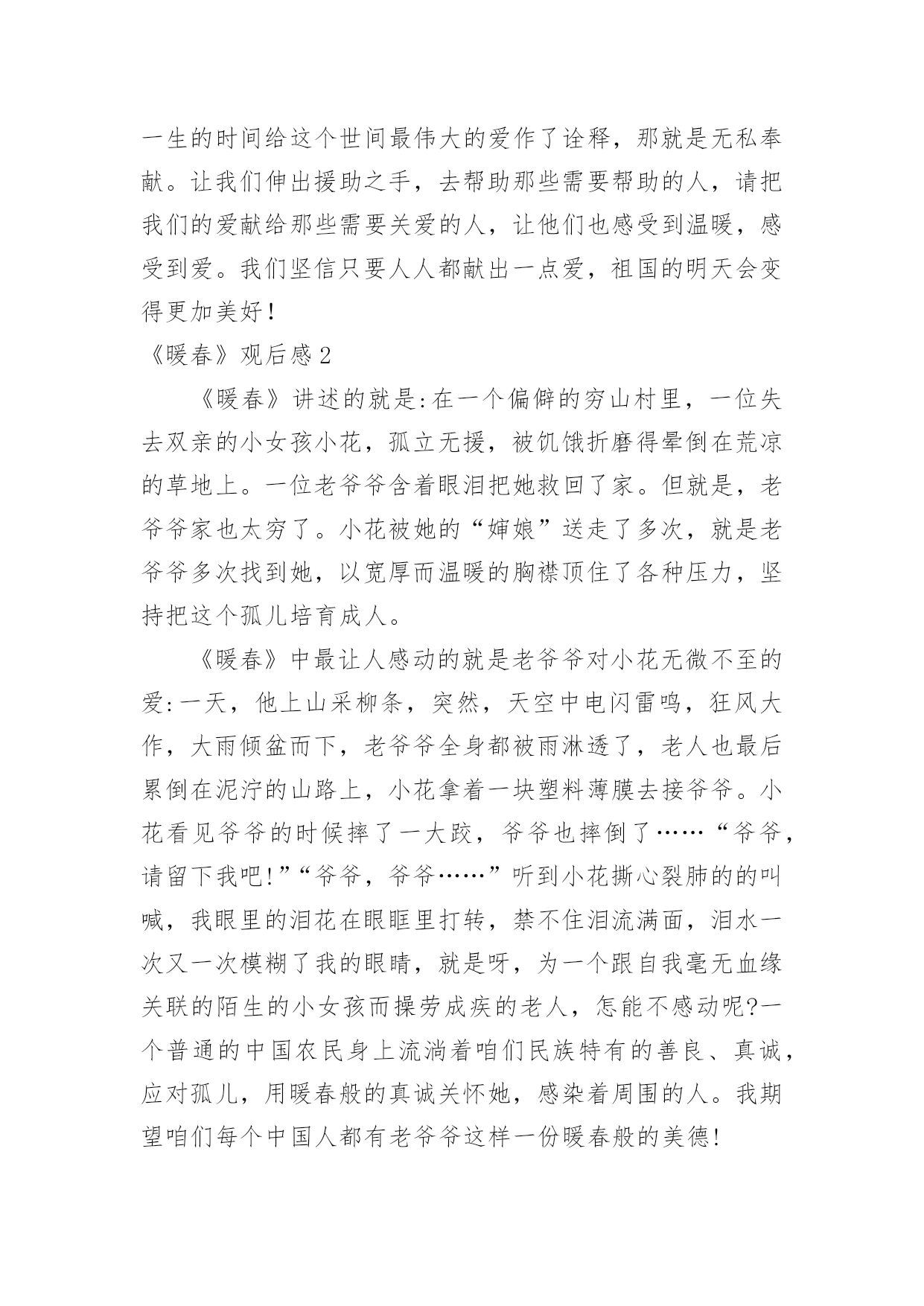 一生的时间给这个世间最伟大的爱作了诠释，那就是无私奉献。让我们伸出援助之手，去帮助那些需要帮助的人，请把我们的爱献给那些需要关爱的人，让他们也感受到温暖，感受到爱。我们坚信只要人人都献出一点爱，祖国的明天会变得更加美好！

《暖春》观后感2

《暖春》讲述的就是:在一个偏僻的穷山村里，一位失去双亲的小女孩小花，孤立无援，被饥饿折磨得晕倒在荒凉的草地上。一位老爷爷含着眼泪把她救回了家。但就是，老爷爷家也太穷了。小花被她的“婶娘”送走了多次，就是老爷爷多次找到她，以宽厚而温暖的胸襟顶住了各种压力，坚持把这个孤儿培育成人。

《暖春》中最让人感动的就是老爷爷对小花无微不至的爱:一天，他上山采柳条，突然，天空中电闪雷鸣，狂风大作，大雨倾盆而下，老爷爷全身都被雨淋透了，老人也最后累倒在泥泞的山路上，小花拿着一块塑料薄膜去接爷爷。小花看见爷爷的时候摔了一大跤，爷爷也摔倒了……“爷爷，请留下我吧!”“爷爷，爷爷……”听到小花撕心裂肺的的叫喊，我眼里的泪花在眼眶里打转，禁不住泪流满面，泪水一次又一次模糊了我的眼睛，就是呀，为一个跟自我毫无血缘关联的陌生的小女孩而操劳成疾的老人，怎能不感动呢?一个普通的中国农民身上流淌着咱们民族特有的善良、真诚，应对孤儿，用暖春般的真诚关怀她，感染着周围的人。我期望咱们每个中国人都有老爷爷这样一份暖春般的美德!